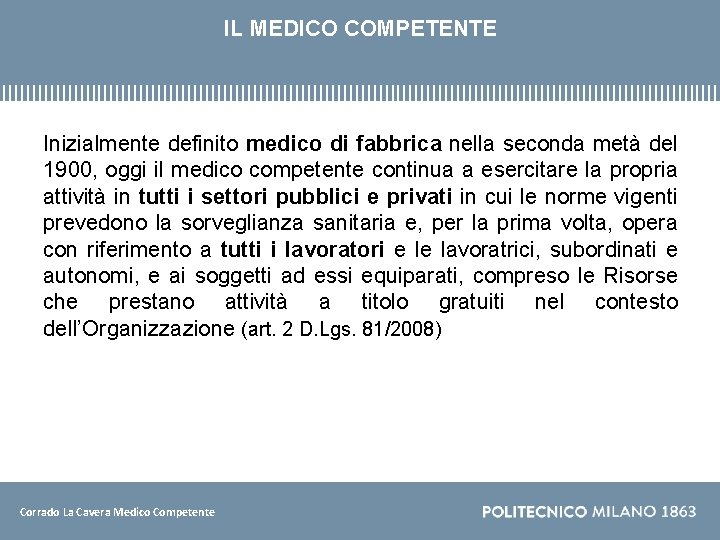 IL MEDICO COMPETENTE

Inizialmente definito medico di fabbrica nella seconda metà del 1900, oggi il medico competente continua a esercitare la propria attività in tutti i settori pubblici e privati in cui le norme vigenti prevedono la sorveglianza sanitaria e, per la prima volta, opera con riferimento a tutti i lavoratori e le lavoratrici, subordinati e autonomi, e ai soggetti ad essi equiparati, compreso le Risorse che prestano attività a titolo gratuiti nel contesto dell'Organizzazione (art. 2 D.Lgs. 81/2008)

Corrado La Cavera Medico Competente

POLITECNICO MILANO 1863